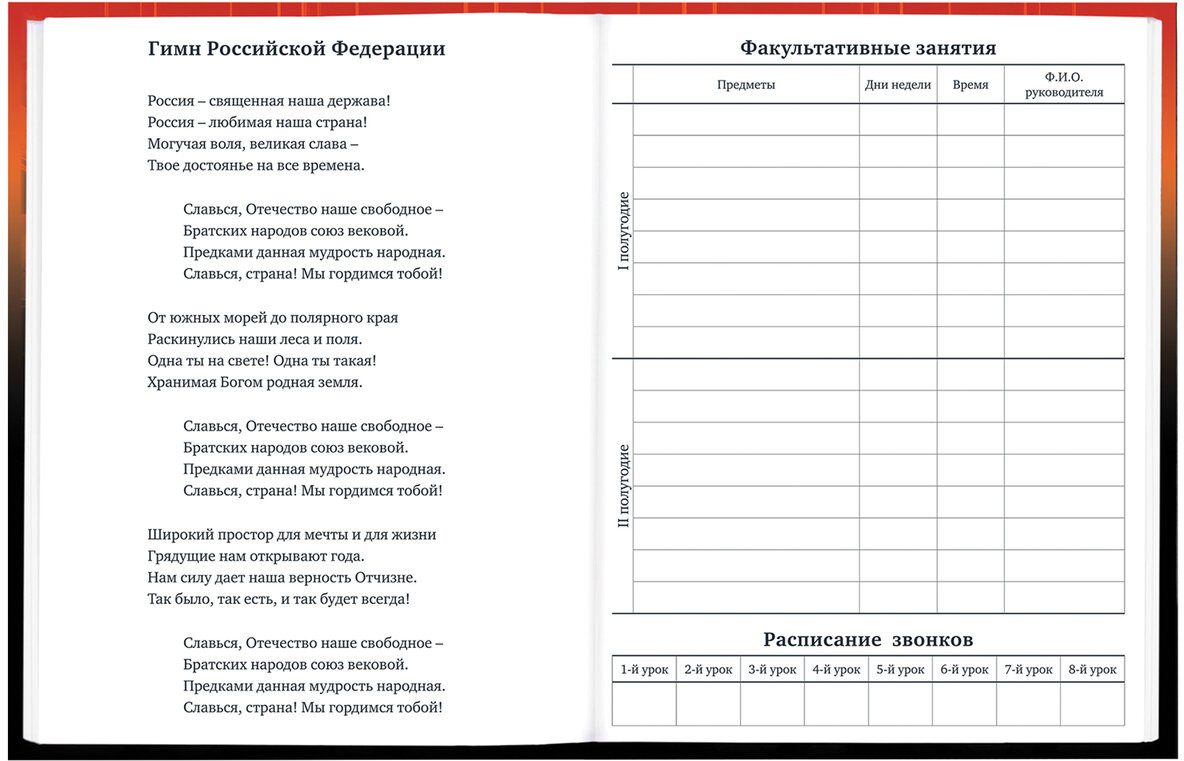 Гимн Российской Федерации

Россия – священная наша держава!
Россия – любимая наша страна!
Могучая воля, великая слава –
Твое достоянье на все времена.

Славься, Отечество наше свободное –
Братских народов союз вековой.
Предками данная мудрость народная.
Славься, страна! Мы гордимся тобой!

От южных морей до полярного края
Раскинулись наши леса и поля.
Одна ты на свете! Одна ты такая!
Хранимая Богом родная земля.

Славься, Отечество наше свободное –
Братских народов союз вековой.
Предками данная мудрость народная.
Славься, страна! Мы гордимся тобой!

Широкий простор для мечты и для жизни
Грядущие нам открывают года.
Нам силу дает наша верность Отчизне.
Так было, так есть, и так будет всегда!

Славься, Отечество наше свободное –
Братских народов союз вековой.
Предками данная мудрость народная.
Славься, страна! Мы гордимся тобой!

Факультативные занятия

| | Предметы | Дни недели | Время | Ф.И.О. руководителя |
|---|---|---|---|---|
| I полугодие | | | | |
| | | | | |
| | | | | |
| | | | | |
| | | | | |
| | | | | |
| | | | | |
| | | | | |
| II полугодие | | | | |
| | | | | |
| | | | | |
| | | | | |
| | | | | |
| | | | | |
| | | | | |
| | | | | |

Расписание звонков

| 1-й урок | 2-й урок | 3-й урок | 4-й урок | 5-й урок | 6-й урок | 7-й урок | 8-й урок |
|---|---|---|---|---|---|---|---|
| | | | | | | | |